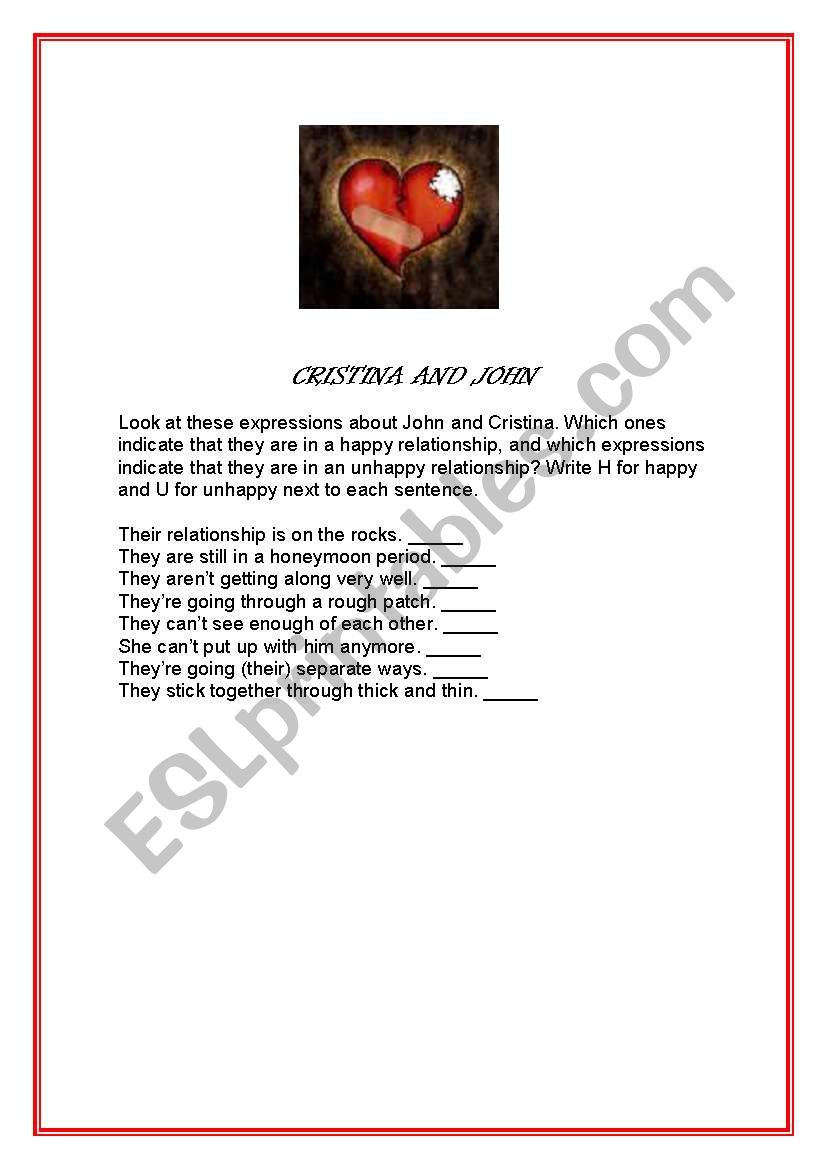 CRISTINA AND JOHN

Look at these expressions about John and Cristina. Which ones indicate that they are in a happy relationship, and which expressions indicate that they are in an unhappy relationship? Write H for happy and U for unhappy next to each sentence.

Their relationship is on the rocks. _____
They are still in a honeymoon period. _____
They aren't getting along very well. _____
They're going through a rough patch. _____
They can't see enough of each other. _____
She can't put up with him anymore. _____
They're going (their) separate ways. _____
They stick together through thick and thin. _____

ESLprintables.com